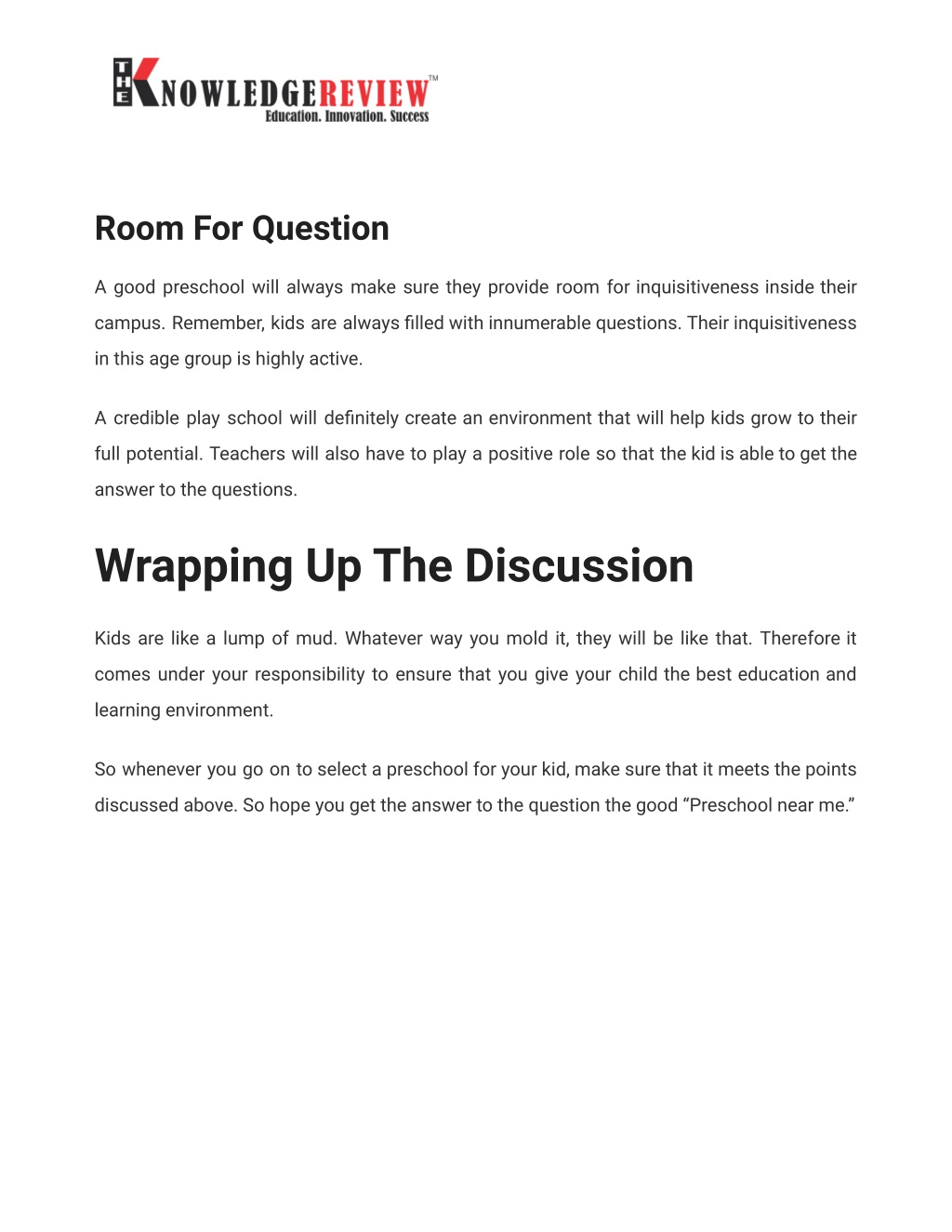 THE KNOWLEDGEREVIEW™
Education. Innovation. Success

Room For Question

A good preschool will always make sure they provide room for inquisitiveness inside their campus. Remember, kids are always filled with innumerable questions. Their inquisitiveness in this age group is highly active.

A credible play school will definitely create an environment that will help kids grow to their full potential. Teachers will also have to play a positive role so that the kid is able to get the answer to the questions.

Wrapping Up The Discussion

Kids are like a lump of mud. Whatever way you mold it, they will be like that. Therefore it comes under your responsibility to ensure that you give your child the best education and learning environment.

So whenever you go on to select a preschool for your kid, make sure that it meets the points discussed above. So hope you get the answer to the question the good “Preschool near me.”